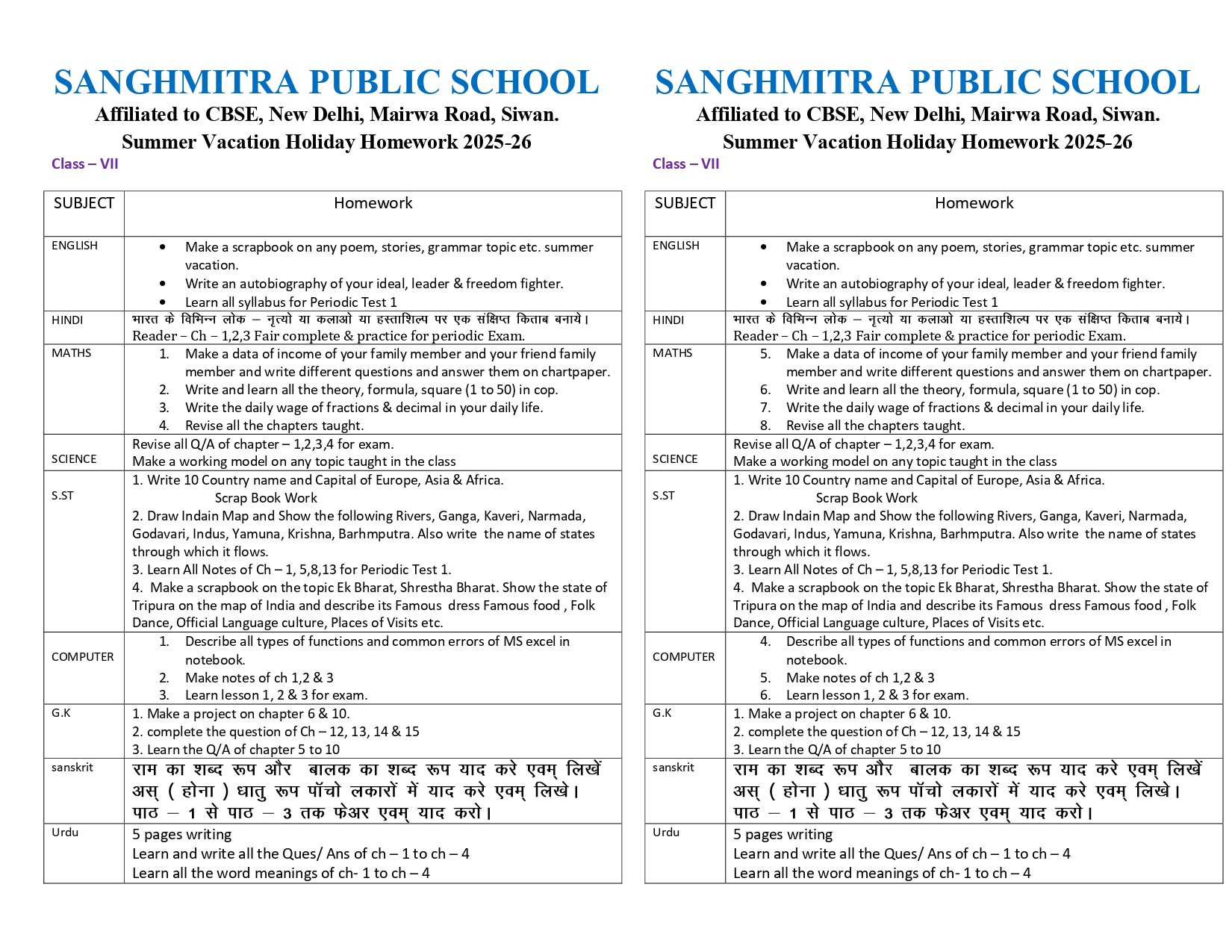 SANGHMITRA PUBLIC SCHOOL
Affiliated to CBSE, New Delhi, Mairwa Road, Siwan.
Summer Vacation Holiday Homework 2025-26
Class – VII

| SUBJECT | Homework |
|---|---|
| ENGLISH | • Make a scrapbook on any poem, stories, grammar topic etc. summer vacation. • Write an autobiography of your ideal, leader & freedom fighter. • Learn all syllabus for Periodic Test 1 |
| HINDI | भारत के विभिन्न लोक – नृत्यो या कलाओ या हस्ताशिल्प पर एक संक्षिप्त किताब बनाये। Reader – Ch – 1,2,3 Fair complete & practice for periodic Exam. |
| MATHS | 1. Make a data of income of your family member and your friend family member and write different questions and answer them on chartpaper. 2. Write and learn all the theory, formula, square (1 to 50) in cop. 3. Write the daily wage of fractions & decimal in your daily life. 4. Revise all the chapters taught. |
| SCIENCE | Revise all Q/A of chapter – 1,2,3,4 for exam. Make a working model on any topic taught in the class |
| S.ST | 1. Write 10 Country name and Capital of Europe, Asia & Africa. Scrap Book Work 2. Draw Indain Map and Show the following Rivers, Ganga, Kaveri, Narmada, Godavari, Indus, Yamuna, Krishna, Barhmputra. Also write the name of states through which it flows. 3. Learn All Notes of Ch – 1, 5,8,13 for Periodic Test 1. 4. Make a scrapbook on the topic Ek Bharat, Shrestha Bharat. Show the state of Tripura on the map of India and describe its Famous dress Famous food , Folk Dance, Official Language culture, Places of Visits etc. |
| COMPUTER | 1. Describe all types of functions and common errors of MS excel in notebook. 2. Make notes of ch 1,2 & 3 3. Learn lesson 1, 2 & 3 for exam. |
| G.K | 1. Make a project on chapter 6 & 10. 2. complete the question of Ch – 12, 13, 14 & 15 3. Learn the Q/A of chapter 5 to 10 |
| sanskrit | राम का शब्द रूप और बालक का शब्द रूप याद करे एवम् लिखें अस् ( होना ) धातु रूप पॉचो लकारों में याद करे एवम् लिखे। पाठ – 1 से पाठ – 3 तक फेअर एवम् याद करो। |
| Urdu | 5 pages writing Learn and write all the Ques/ Ans of ch – 1 to ch – 4 Learn all the word meanings of ch- 1 to ch – 4 |

SANGHMITRA PUBLIC SCHOOL
Affiliated to CBSE, New Delhi, Mairwa Road, Siwan.
Summer Vacation Holiday Homework 2025-26
Class – VII

| SUBJECT | Homework |
|---|---|
| ENGLISH | • Make a scrapbook on any poem, stories, grammar topic etc. summer vacation. • Write an autobiography of your ideal, leader & freedom fighter. • Learn all syllabus for Periodic Test 1 |
| HINDI | भारत के विभिन्न लोक – नृत्यो या कलाओ या हस्ताशिल्प पर एक संक्षिप्त किताब बनाये। Reader – Ch – 1,2,3 Fair complete & practice for periodic Exam. |
| MATHS | 5. Make a data of income of your family member and your friend family member and write different questions and answer them on chartpaper. 6. Write and learn all the theory, formula, square (1 to 50) in cop. 7. Write the daily wage of fractions & decimal in your daily life. 8. Revise all the chapters taught. |
| SCIENCE | Revise all Q/A of chapter – 1,2,3,4 for exam. Make a working model on any topic taught in the class |
| S.ST | 1. Write 10 Country name and Capital of Europe, Asia & Africa. Scrap Book Work 2. Draw Indain Map and Show the following Rivers, Ganga, Kaveri, Narmada, Godavari, Indus, Yamuna, Krishna, Barhmputra. Also write the name of states through which it flows. 3. Learn All Notes of Ch – 1, 5,8,13 for Periodic Test 1. 4. Make a scrapbook on the topic Ek Bharat, Shrestha Bharat. Show the state of Tripura on the map of India and describe its Famous dress Famous food , Folk Dance, Official Language culture, Places of Visits etc. |
| COMPUTER | 4. Describe all types of functions and common errors of MS excel in notebook. 5. Make notes of ch 1,2 & 3 6. Learn lesson 1, 2 & 3 for exam. |
| G.K | 1. Make a project on chapter 6 & 10. 2. complete the question of Ch – 12, 13, 14 & 15 3. Learn the Q/A of chapter 5 to 10 |
| sanskrit | राम का शब्द रूप और बालक का शब्द रूप याद करे एवम् लिखें अस् ( होना ) धातु रूप पॉचो लकारों में याद करे एवम् लिखे। पाठ – 1 से पाठ – 3 तक फेअर एवम् याद करो। |
| Urdu | 5 pages writing Learn and write all the Ques/ Ans of ch – 1 to ch – 4 Learn all the word meanings of ch- 1 to ch – 4 |